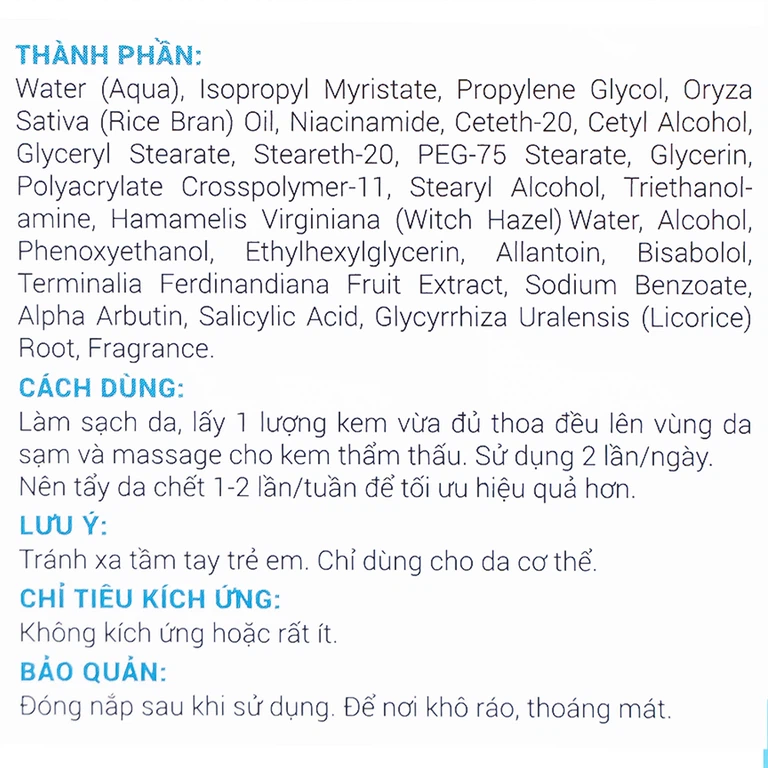 THÀNH PHẦN:
Water (Aqua), Isopropyl Myristate, Propylene Glycol, Oryza Sativa (Rice Bran) Oil, Niacinamide, Ceteth-20, Cetyl Alcohol, Glyceryl Stearate, Steareth-20, PEG-75 Stearate, Glycerin, Polyacrylate Crosspolymer-11, Stearyl Alcohol, Triethanolamine, Hamamelis Virginiana (Witch Hazel) Water, Alcohol, Phenoxyethanol, Ethylhexylglycerin, Allantoin, Bisabolol, Terminalia Ferdinandiana Fruit Extract, Sodium Benzoate, Alpha Arbutin, Salicylic Acid, Glycyrrhiza Uralensis (Licorice) Root, Fragrance.

CÁCH DÙNG:
Làm sạch da, lấy 1 lượng kem vừa đủ thoa đều lên vùng da sạm và massage cho kem thẩm thấu. Sử dụng 2 lần/ngày.
Nên tẩy da chết 1-2 lần/tuần để tối ưu hiệu quả hơn.

LƯU Ý:
Tránh xa tầm tay trẻ em. Chỉ dùng cho da cơ thể.

CHỈ TIÊU KÍCH ỨNG:
Không kích ứng hoặc rất ít.

BẢO QUẢN:
Đóng nắp sau khi sử dụng. Để nơi khô ráo, thoáng mát.